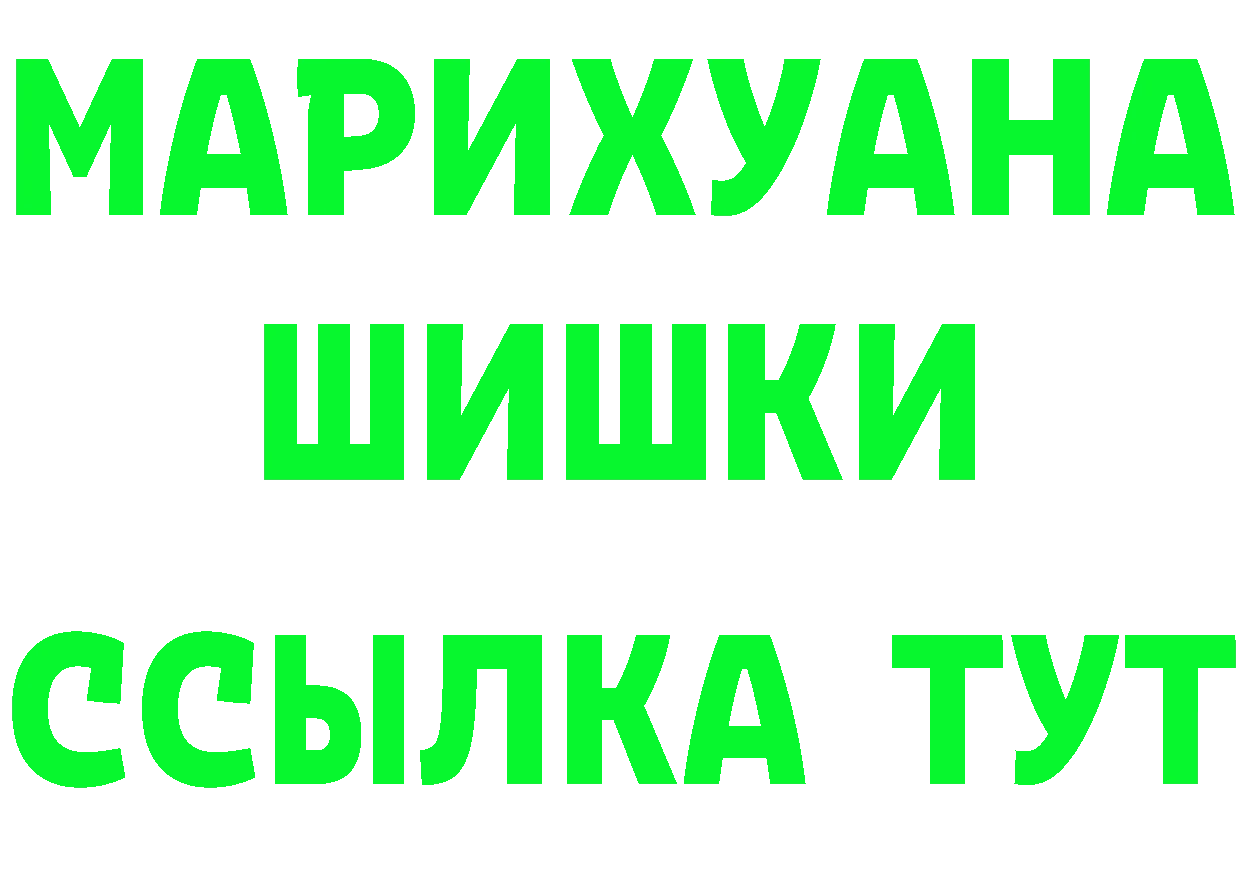 МАРИХУАНА
ШИШКИ
ССЫЛКА ТУТ